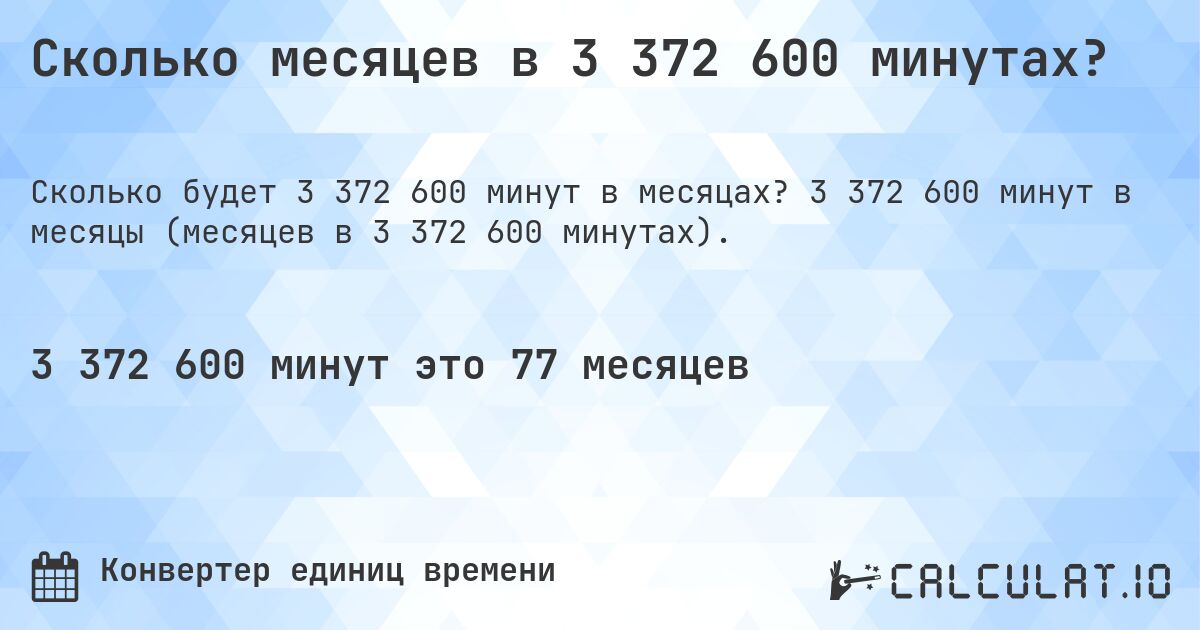 Сколько месяцев в 3 372 600 минутах?

Сколько будет 3 372 600 минут в месяцах? 3 372 600 минут в месяцы (месяцев в 3 372 600 минутах).

3 372 600 минут это 77 месяцев

Конвертер единиц времени

CALCULAT.IO